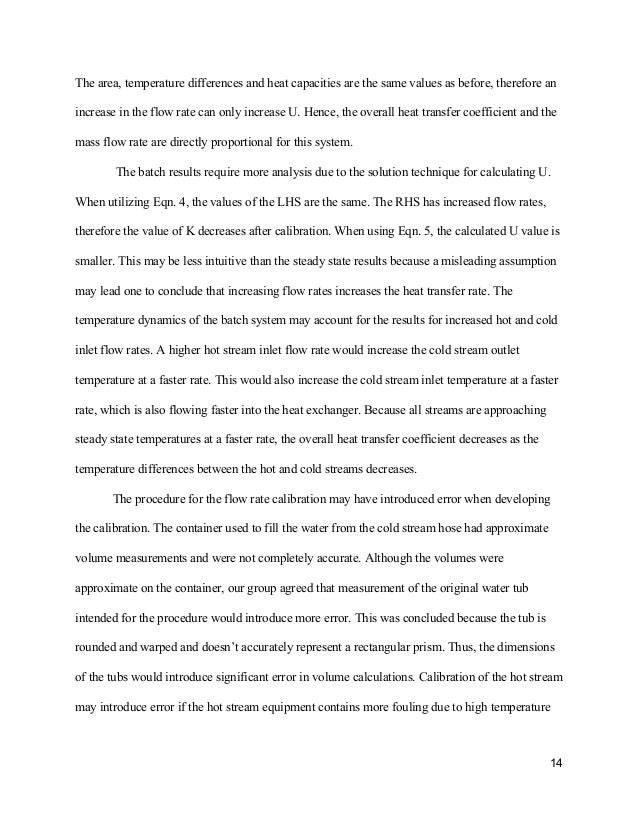 The area, temperature differences and heat capacities are the same values as before, therefore an increase in the flow rate can only increase U. Hence, the overall heat transfer coefficient and the mass flow rate are directly proportional for this system.

The batch results require more analysis due to the solution technique for calculating U. When utilizing Eqn. 4, the values of the LHS are the same. The RHS has increased flow rates, therefore the value of K decreases after calibration. When using Eqn. 5, the calculated U value is smaller. This may be less intuitive than the steady state results because a misleading assumption may lead one to conclude that increasing flow rates increases the heat transfer rate. The temperature dynamics of the batch system may account for the results for increased hot and cold inlet flow rates. A higher hot stream inlet flow rate would increase the cold stream outlet temperature at a faster rate. This would also increase the cold stream inlet temperature at a faster rate, which is also flowing faster into the heat exchanger. Because all streams are approaching steady state temperatures at a faster rate, the overall heat transfer coefficient decreases as the temperature differences between the hot and cold streams decreases.

The procedure for the flow rate calibration may have introduced error when developing the calibration. The container used to fill the water from the cold stream hose had approximate volume measurements and were not completely accurate. Although the volumes were approximate on the container, our group agreed that measurement of the original water tub intended for the procedure would introduce more error. This was concluded because the tub is rounded and warped and doesn't accurately represent a rectangular prism. Thus, the dimensions of the tubs would introduce significant error in volume calculations. Calibration of the hot stream may introduce error if the hot stream equipment contains more fouling due to high temperature

14